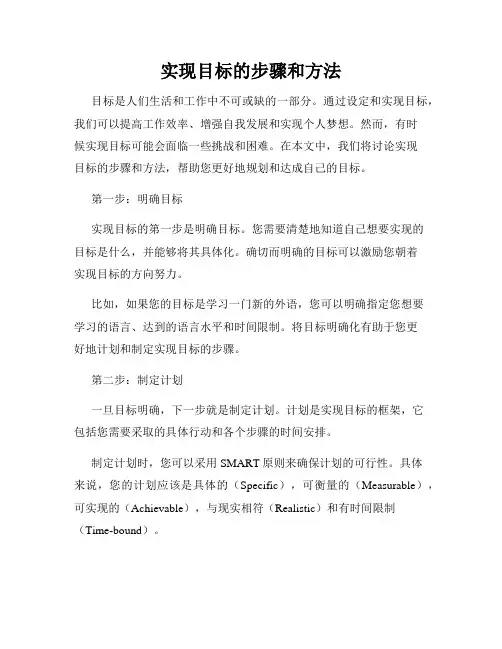 实现目标的步骤和方法

目标是人们生活和工作中不可或缺的一部分。通过设定和实现目标，我们可以提高工作效率、增强自我发展和实现个人梦想。然而，有时候实现目标可能会面临一些挑战和困难。在本文中，我们将讨论实现目标的步骤和方法，帮助您更好地规划和达成自己的目标。

第一步：明确目标

实现目标的第一步是明确目标。您需要清楚地知道自己想要实现的目标是什么，并能够将其具体化。确切而明确的目标可以激励您朝着实现目标的方向努力。

比如，如果您的目标是学习一门新的外语，您可以明确指定您想要学习的语言、达到的语言水平和时间限制。将目标明确化有助于您更好地计划和制定实现目标的步骤。

第二步：制定计划

一旦目标明确，下一步就是制定计划。计划是实现目标的框架，它包括您需要采取的具体行动和各个步骤的时间安排。

制定计划时，您可以采用 SMART 原则来确保计划的可行性。具体来说，您的计划应该是具体的（Specific），可衡量的（Measurable），可实现的（Achievable），与现实相符（Realistic）和有时间限制（Time-bound）。